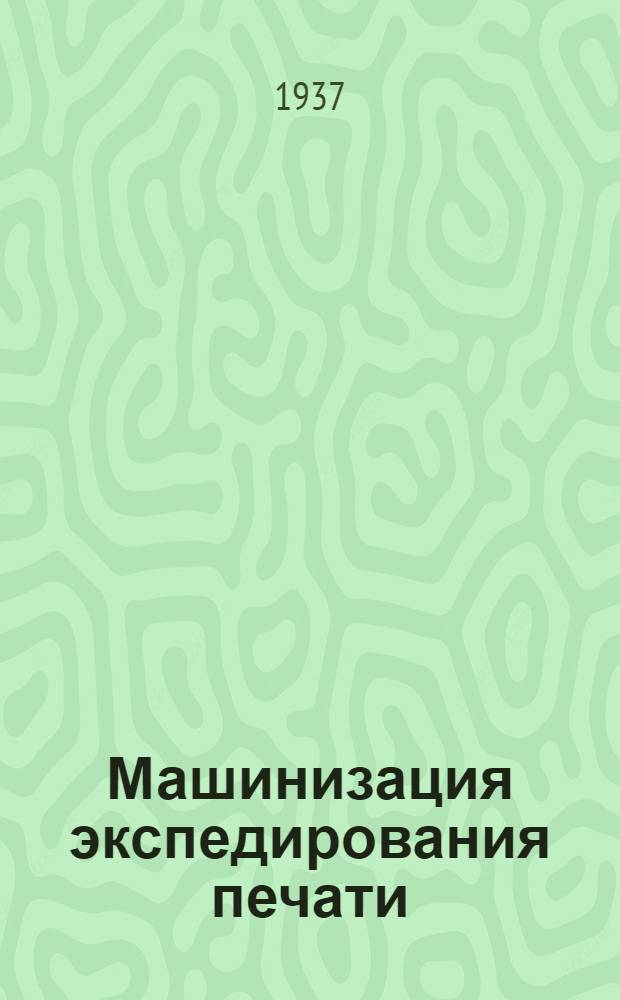 1937

Машинизация экспедирования печати